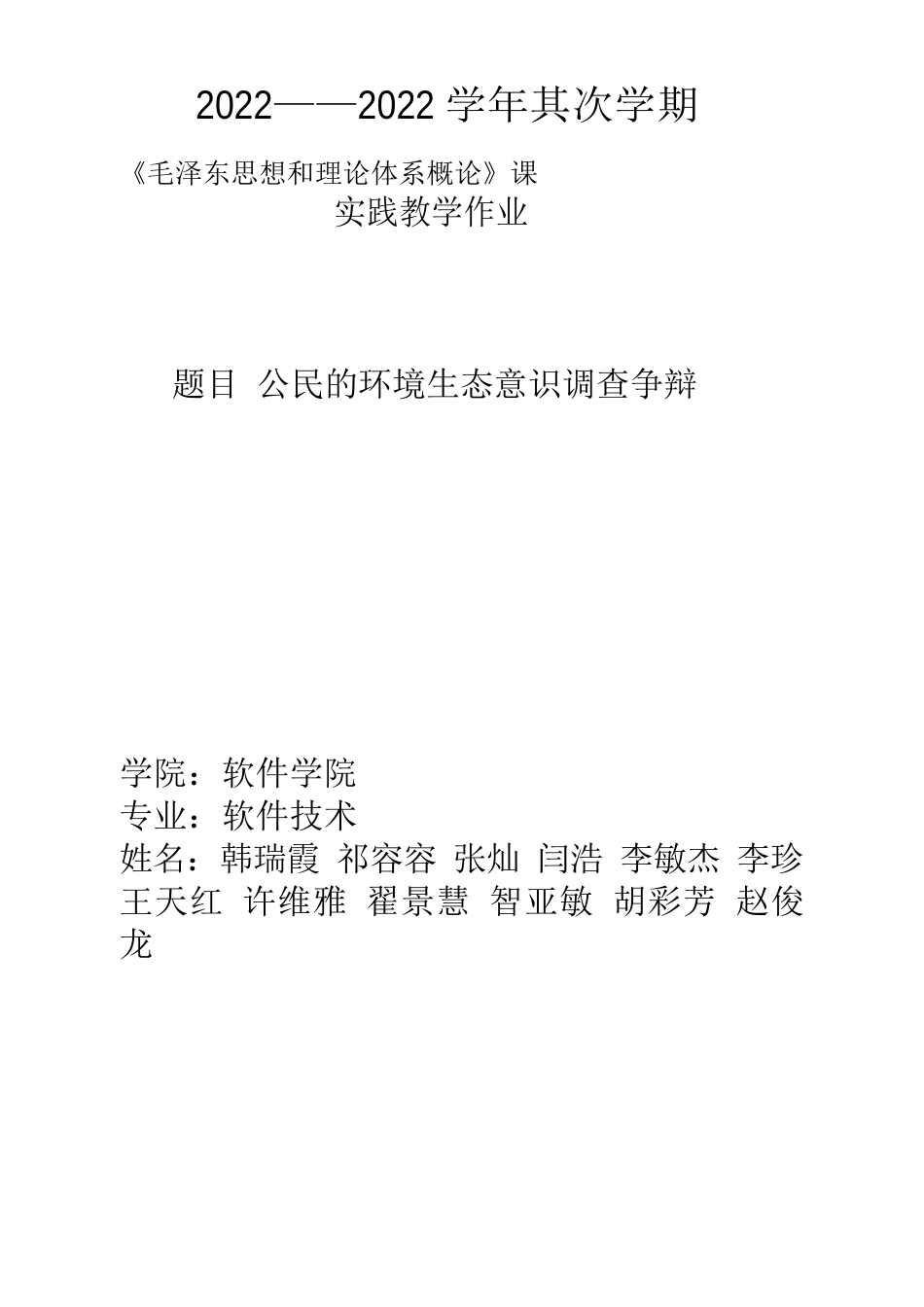 2022——2022 学年其次学期

《毛泽东思想和理论体系概论》课

实践教学作业

题目 公民的环境生态意识调查争辩

学院：软件学院
专业：软件技术
姓名：韩瑞霞 祁容容 张灿 闫浩 李敏杰 李珍 王天红 许维雅 翟景慧 智亚敏 胡彩芳 赵俊龙